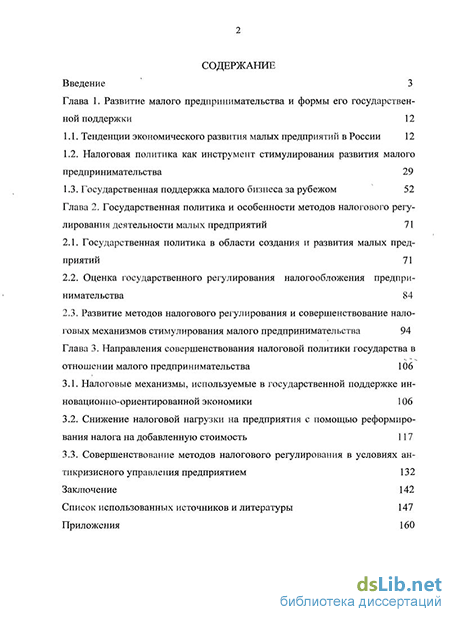 2

СОДЕРЖАНИЕ

Введение 3

Глава 1. Развитие малого предпринимательства и формы его государственной поддержки 12

1.1. Тенденции экономического развития малых предприятий в России 12

1.2. Налоговая политика как инструмент стимулирования развития малого предпринимательства 29

1.3. Государственная поддержка малого бизнеса за рубежом 52

Глава 2. Государственная политика и особенности методов налогового регулирования деятельности малых предприятий 71

2.1. Государственная политика в области создания и развития малых предприятий 71

2.2. Оценка государственного регулирования налогообложения предпринимательства 84

2.3. Развитие методов налогового регулирования и совершенствование налоговых механизмов стимулирования малого предпринимательства 94

Глава 3. Направления совершенствования налоговой политики государства в отношении малого предпринимательства 106

3.1. Налоговые механизмы, используемые в государственной поддержке инновационно-ориентированной экономики 106

3.2. Снижение налоговой нагрузки на предприятия с помощью реформирования налога на добавленную стоимость 117

3.3. Совершенствование методов налогового регулирования в условиях антикризисного управления предприятием 132

Заключение 142

Список использованных источников и литературы 147

Приложения 160

dsLib.net
библиотека диссертаций